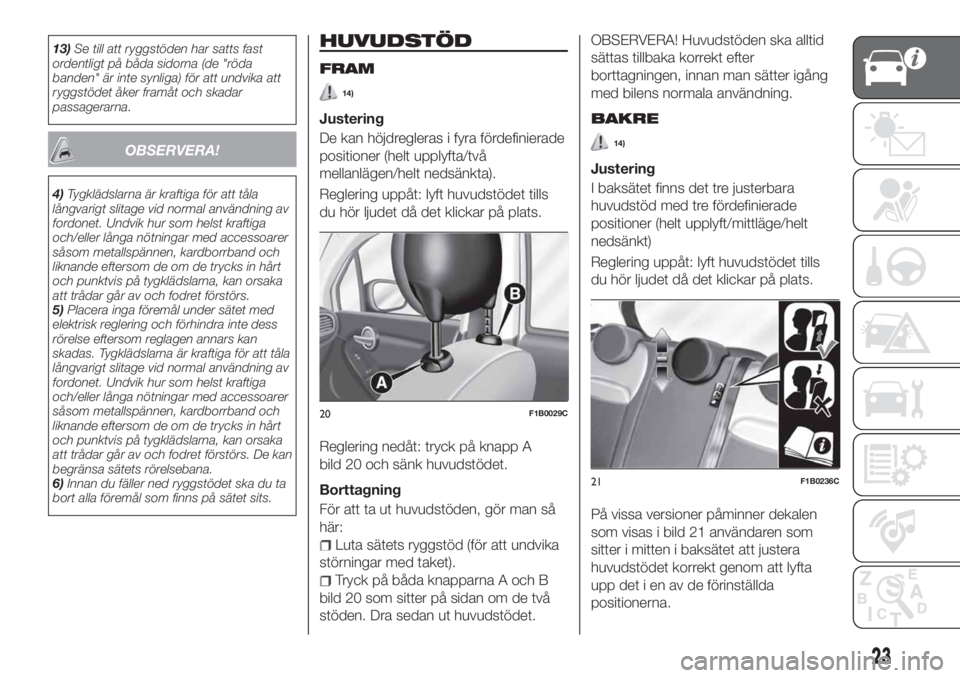 13) Se till att ryggstöden har satts fast ordentligt på båda sidorna (de "röda banden" är inte synliga) för att undvika att ryggstödet åker framåt och skadar passagerarna.

OBSERVERA!

4) Tygklädslarna är kraftiga för att tåla långvarigt slitage vid normal användning av fordonet. Undvik hur som helst kraftiga och/eller långa nötningar med accessoarer såsom metallspännen, kardborrband och liknande eftersom de om de trycks in hårt och punktvis på tygklädslarna, kan orsaka att trådar går av och fodret förstörs.
5) Placera inga föremål under sätet med elektrisk reglering och förhindra inte dess rörelse eftersom reglagen annars kan skadas. Tygklädslarna är kraftiga för att tåla långvarigt slitage vid normal användning av fordonet. Undvik hur som helst kraftiga och/eller långa nötningar med accessoarer såsom metallspännen, kardborrband och liknande eftersom de om de trycks in hårt och punktvis på tygklädslarna, kan orsaka att trådar går av och fodret förstörs. De kan begränsa sätets rörelsebana.
6) Innan du fäller ned ryggstödet ska du ta bort alla föremål som finns på sätet sits.

HUVUDSTÖD

FRAM

14)

Justering

De kan höjdregleras i fyra fördefinierade positioner (helt upplyfta/två mellanlägen/helt nedsänkta).

Reglering uppåt: lyft huvudstödet tills du hör ljudet då det klickar på plats.

B

A

20 F1B0029C

Reglering nedåt: tryck på knapp A bild 20 och sänk huvudstödet.

Borttagning

För att ta ut huvudstöden, gör man så här:

Luta sätets ryggstöd (för att undvika störningar med taket).

Tryck på båda knapparna A och B bild 20 som sitter på sidan om de två stöden. Dra sedan ut huvudstödet.

OBSERVERA! Huvudstöden ska alltid sättas tillbaka korrekt efter borttagningen, innan man sätter igång med bilens normala användning.

BAKRE

14)

Justering

I baksätet finns det tre justerbara huvudstöd med tre fördefinierade positioner (helt upplyft/mittläge/helt nedsänkt)

Reglering uppåt: lyft huvudstödet tills du hör ljudet då det klickar på plats.

21 F1B0236C

På vissa versioner påminner dekalen som visas i bild 21 användaren som sitter i mitten i baksätet att justera huvudstödet korrekt genom att lyfta upp det i en av de förinställda positionerna.

23

carmanualsonline.info